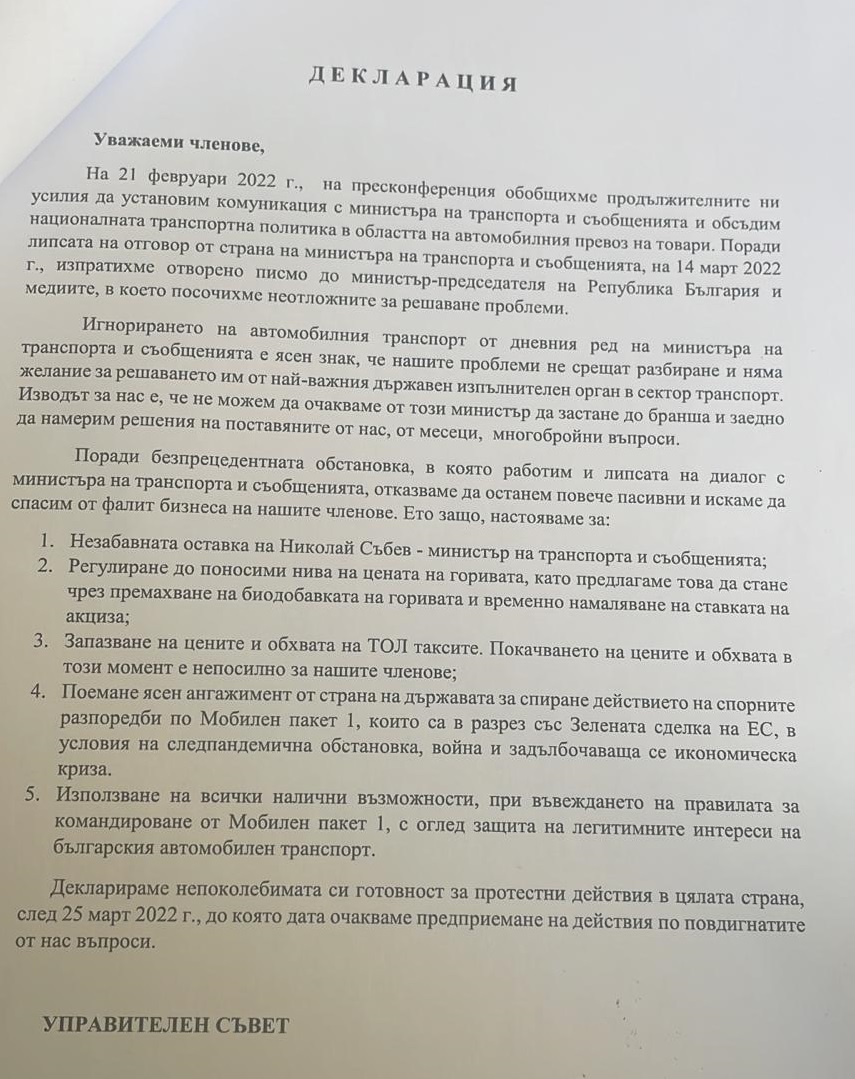 ДЕКЛАРАЦИЯ

Уважаеми членове,

На 21 февруари 2022 г., на пресконференция обобщихме продължителните ни усилия да установим комуникация с министъра на транспорта и съобщенията и обсъдим националната транспортна политика в областта на автомобилния превоз на товари. Поради липсата на отговор от страна на министъра на транспорта и съобщенията, на 14 март 2022 г., изпратихме отворено писмо до министър-председателя на Република България и медиите, в което посочихме неотложните за решаване проблеми.

Игнорирането на автомобилния транспорт от дневния ред на министъра на транспорта и съобщенията е ясен знак, че нашите проблеми не срещат разбиране и няма желание за решаването им от най-важния държавен изпълнителен орган в сектор транспорт. Изводът за нас е, че не можем да очакваме от този министър да застане до бранша и заедно да намерим решения на поставяните от нас, от месеци, многобройни въпроси.

Поради безпрецедентната обстановка, в която работим и липсата на диалог с министъра на транспорта и съобщенията, отказваме да останем повече пасивни и искаме да спасим от фалит бизнеса на нашите членове. Ето защо, настояваме за:

1. Незабавната оставка на Николай Събев - министър на транспорта и съобщенията;
2. Регулиране до поносими нива на цената на горивата, като предлагаме това да стане чрез премахване на биодобавката на горивата и временно намаляване на ставката на акциза;
3. Запазване на цените и обхвата на ТОЛ таксите. Покачването на цените и обхвата в този момент е непосилно за нашите членове;
4. Поемане ясен ангажимент от страна на държавата за спиране действието на спорните разпоредби по Мобилен пакет 1, които са в разрез със Зелената сделка на ЕС, в условия на следпандемична обстановка, война и задълбочаваща се икономическа криза.
5. Използване на всички налични възможности, при въвеждането на правилата за командироване от Мобилен пакет 1, с оглед защита на легитимните интереси на българския автомобилен транспорт.

Декларираме непоколебимата си готовност за протестни действия в цялата страна, след 25 март 2022 г., до която дата очакваме предприемане на действия по повдигнатите от нас въпроси.

УПРАВИТЕЛЕН СЪВЕТ